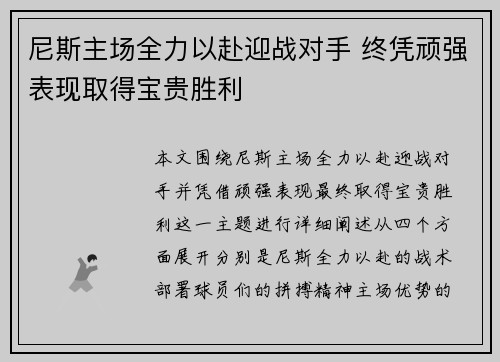 尼斯主场全力以赴迎战对手 终凭顽强表现取得宝贵胜利

本文围绕尼斯主场全力以赴迎战对手并凭借顽强表现最终取得宝贵胜利这一主题进行详细阐述从四个方面展开分别是尼斯全力以赴的战术部署球员们的拼搏精神主场优势的